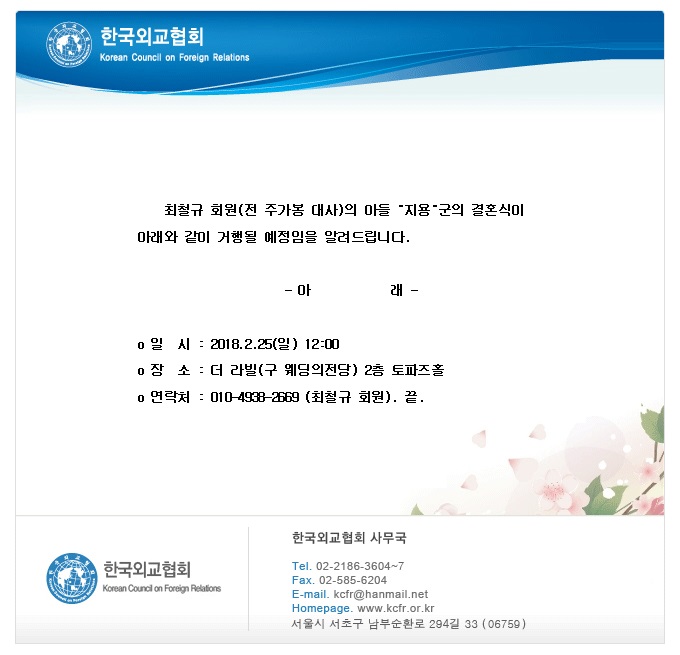 한국외교협회
Korean Council on Foreign Relations

최철규 회원(전 주가봉 대사)의 아들 "지용"군의 결혼식이 아래와 같이 거행될 예정임을 알려드립니다.

- 아 래 -

o 일 시 : 2018.2.25(일) 12:00
o 장 소 : 더 라빌(구 웨딩의전당) 2층 토파즈홀
o 연락처 : 010-4938-2669 (최철규 회원). 끝.

한국외교협회
Korean Council on Foreign Relations

한국외교협회 사무국
Tel. 02-2186-3604~7
Fax. 02-585-6204
E-mail. kcfr@hanmail.net
Homepage. www.kcfr.or.kr
서울시 서초구 남부순환로 294길 33 (06759)